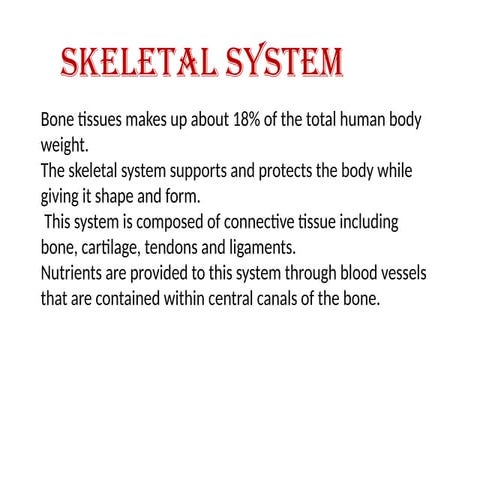 SKELETAL SYSTEM

Bone tissues makes up about 18% of the total human body weight.
The skeletal system supports and protects the body while giving it shape and form.
This system is composed of connective tissue including bone, cartilage, tendons and ligaments.
Nutrients are provided to this system through blood vessels that are contained within central canals of the bone.